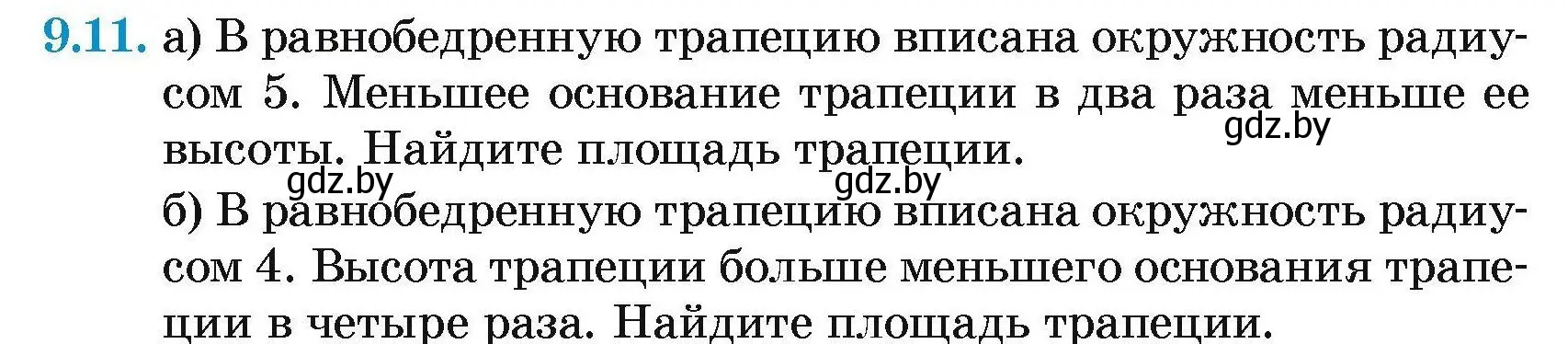 9.11. а) В равнобедренную трапецию вписана окружность радиусом 5. Меньшее основание трапеции в два раза меньше ее высоты. Найдите площадь трапеции.

gdz.by gdz.by gdz.by

б) В равнобедренную трапецию вписана окружность радиусом 4. Высота трапеции больше меньшего основания трапеции в четыре раза. Найдите площадь трапеции.